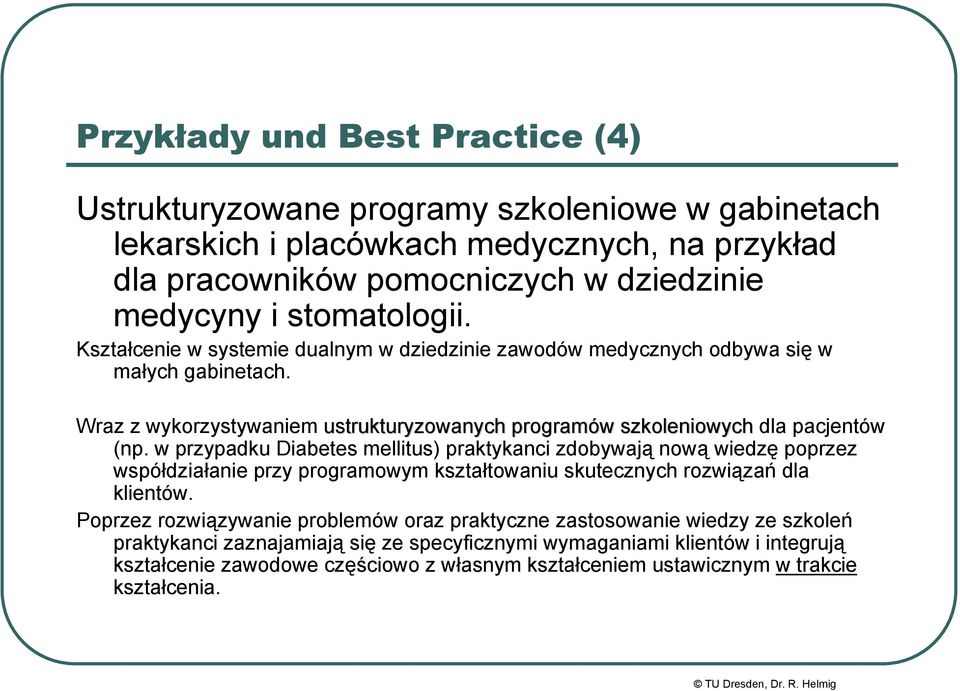 Przykłady und Best Practice (4)

Ustrukturyzowane programy szkoleniowe w gabinetach lekarskich i placówkach medycznych, na przykład dla pracowników pomocniczych w dziedzinie medycyny i stomatologii.

Kształcenie w systemie dualnym w dziedzinie zawodów medycznych odbywa się w małych gabinetach.

Wraz z wykorzystywaniem ustrukturyzowanych programów szkoleniowych dla pacjentów (np. w przypadku Diabetes mellitus) praktykanci zdobywają nową wiedzę poprzez współdziałanie przy programowym kształtowaniu skutecznych rozwiązań dla klientów.

Poprzez rozwiązywanie problemów oraz praktyczne zastosowanie wiedzy ze szkoleń praktykanci zaznajamiają się ze specyficznymi wymaganiami klientów i integrują kształcenie zawodowe częściowo z własnym kształceniem ustawicznym w trakcie kształcenia.

© TU Dresden, Dr. R. Helmig